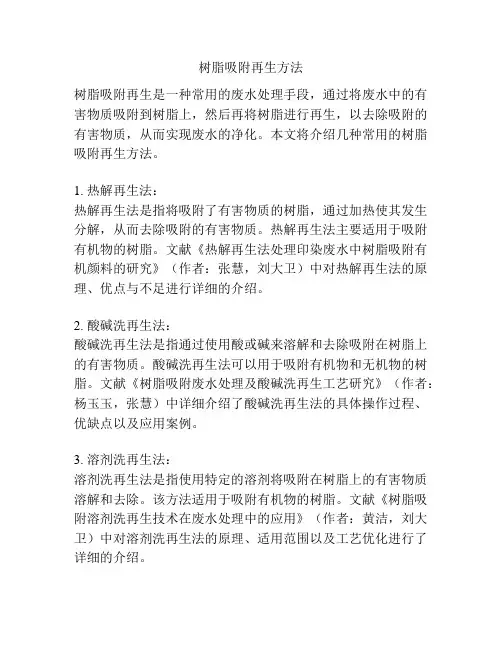 树脂吸附再生方法

树脂吸附再生是一种常用的废水处理手段，通过将废水中的有害物质吸附到树脂上，然后再将树脂进行再生，以去除吸附的有害物质，从而实现废水的净化。本文将介绍几种常用的树脂吸附再生方法。

1. 热解再生法：
热解再生法是指将吸附了有害物质的树脂，通过加热使其发生分解，从而去除吸附的有害物质。热解再生法主要适用于吸附有机物的树脂。文献《热解再生法处理印染废水中树脂吸附有机颜料的研究》（作者：张慧，刘大卫）中对热解再生法的原理、优点与不足进行详细的介绍。

2. 酸碱洗再生法：
酸碱洗再生法是指通过使用酸或碱来溶解和去除吸附在树脂上的有害物质。酸碱洗再生法可以用于吸附有机物和无机物的树脂。文献《树脂吸附废水处理及酸碱洗再生工艺研究》（作者：杨玉玉，张慧）中详细介绍了酸碱洗再生法的具体操作过程、优缺点以及应用案例。

3. 溶剂洗再生法：
溶剂洗再生法是指使用特定的溶剂将吸附在树脂上的有害物质溶解和去除。该方法适用于吸附有机物的树脂。文献《树脂吸附溶剂洗再生技术在废水处理中的应用》（作者：黄洁，刘大卫）中对溶剂洗再生法的原理、适用范围以及工艺优化进行了详细的介绍。